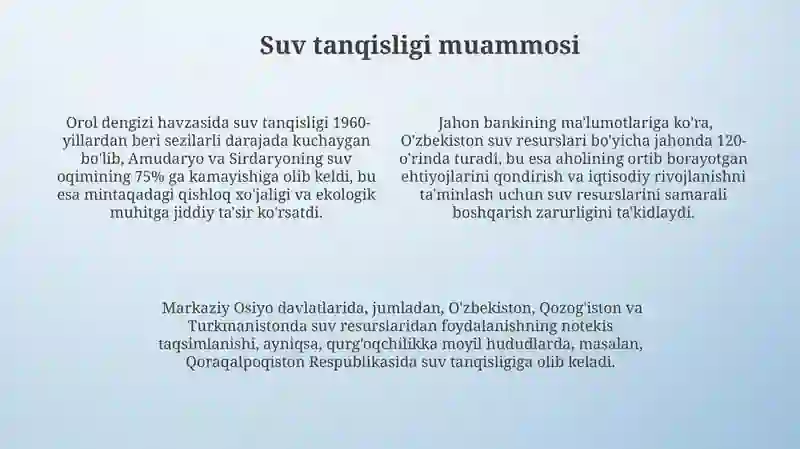 Suv tanqisligi muammosi

Orol dengizi havzasida suv tanqisligi 1960-yillardan beri sezilarli darajada kuchaygan bo'lib, Amudaryo va Sirdaryoning suv oqimining 75% ga kamayishiga olib keldi, bu esa mintaqadagi qishloq xo'jaligi va ekologik muhitga jiddiy ta'sir ko'rsatdi.

Jahon bankining ma'lumotlariga ko'ra, O'zbekiston suv resurslari bo'yicha jahonda 120-o'rinda turadi, bu esa aholining ortib borayotgan ehtiyojlarini qondirish va iqtisodiy rivojlanishni ta'minlash uchun suv resurslarini samarali boshqarish zarurligini ta'kidlaydi.

Markaziy Osiyo davlatlarida, jumladan, O'zbekiston, Qozog'iston va Turkmanistonda suv resurslaridan foydalanishning notekis taqsimlanishi, ayniqsa, qurg'oqchilikka moyil hududlarda, masalan, Qoraqalpoqiston Respublikasida suv tanqisligiga olib keladi.